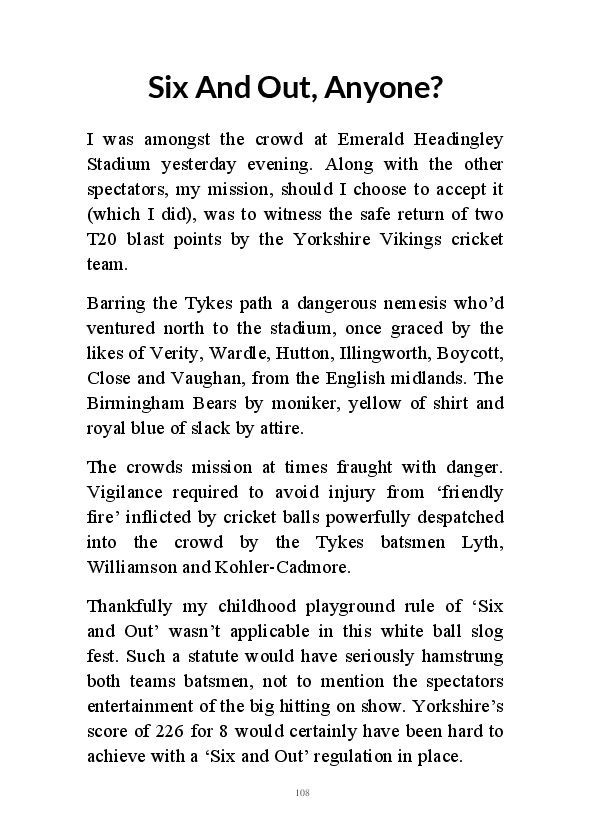 Six And Out, Anyone?

I was amongst the crowd at Emerald Headingley Stadium yesterday evening. Along with the other spectators, my mission, should I choose to accept it (which I did), was to witness the safe return of two T20 blast points by the Yorkshire Vikings cricket team.

Barring the Tykes path a dangerous nemesis who'd ventured north to the stadium, once graced by the likes of Verity, Wardle, Hutton, Illingworth, Boycott, Close and Vaughan, from the English midlands. The Birmingham Bears by moniker, yellow of shirt and royal blue of slack by attire.

The crowds mission at times fraught with danger. Vigilance required to avoid injury from 'friendly fire' inflicted by cricket balls powerfully despatched into the crowd by the Tykes batsmen Lyth, Williamson and Kohler-Cadmore.

Thankfully my childhood playground rule of 'Six and Out' wasn't applicable in this white ball slog fest. Such a statute would have seriously hamstrung both teams batsmen, not to mention the spectators entertainment of the big hitting on show. Yorkshire's score of 226 for 8 would certainly have been hard to achieve with a 'Six and Out' regulation in place.

108